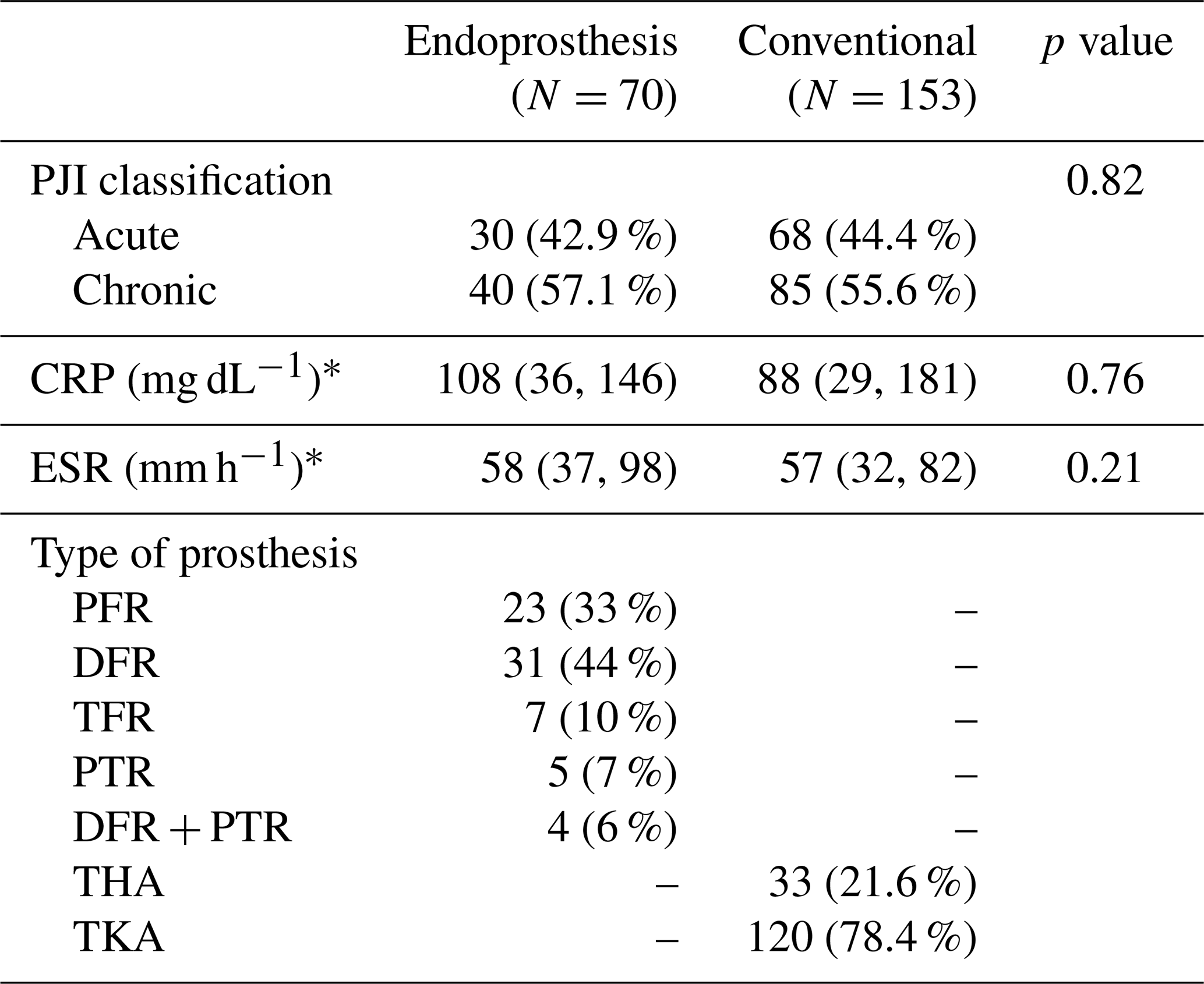 |  | Endoprosthesis ($N = 70$) | Conventional ($N = 153$) | $p$ value |
|---|---|---|---|
| PJI classification |  |  | 0.82 |
| Acute | 30 (42.9 %) | 68 (44.4 %) |  |
| Chronic | 40 (57.1 %) | 85 (55.6 %) |  |
| CRP (mg dL$^{-1}$)* | 108 (36, 146) | 88 (29, 181) | 0.76 |
| ESR (mm h$^{-1}$)* | 58 (37, 98) | 57 (32, 82) | 0.21 |
| Type of prosthesis |  |  |  |
| PFR | 23 (33 %) | – |  |
| DFR | 31 (44 %) | – |  |
| TFR | 7 (10 %) | – |  |
| PTR | 5 (7 %) | – |  |
| DFR + PTR | 4 (6 %) | – |  |
| THA | – | 33 (21.6 %) |  |
| TKA | – | 120 (78.4 %) |  |